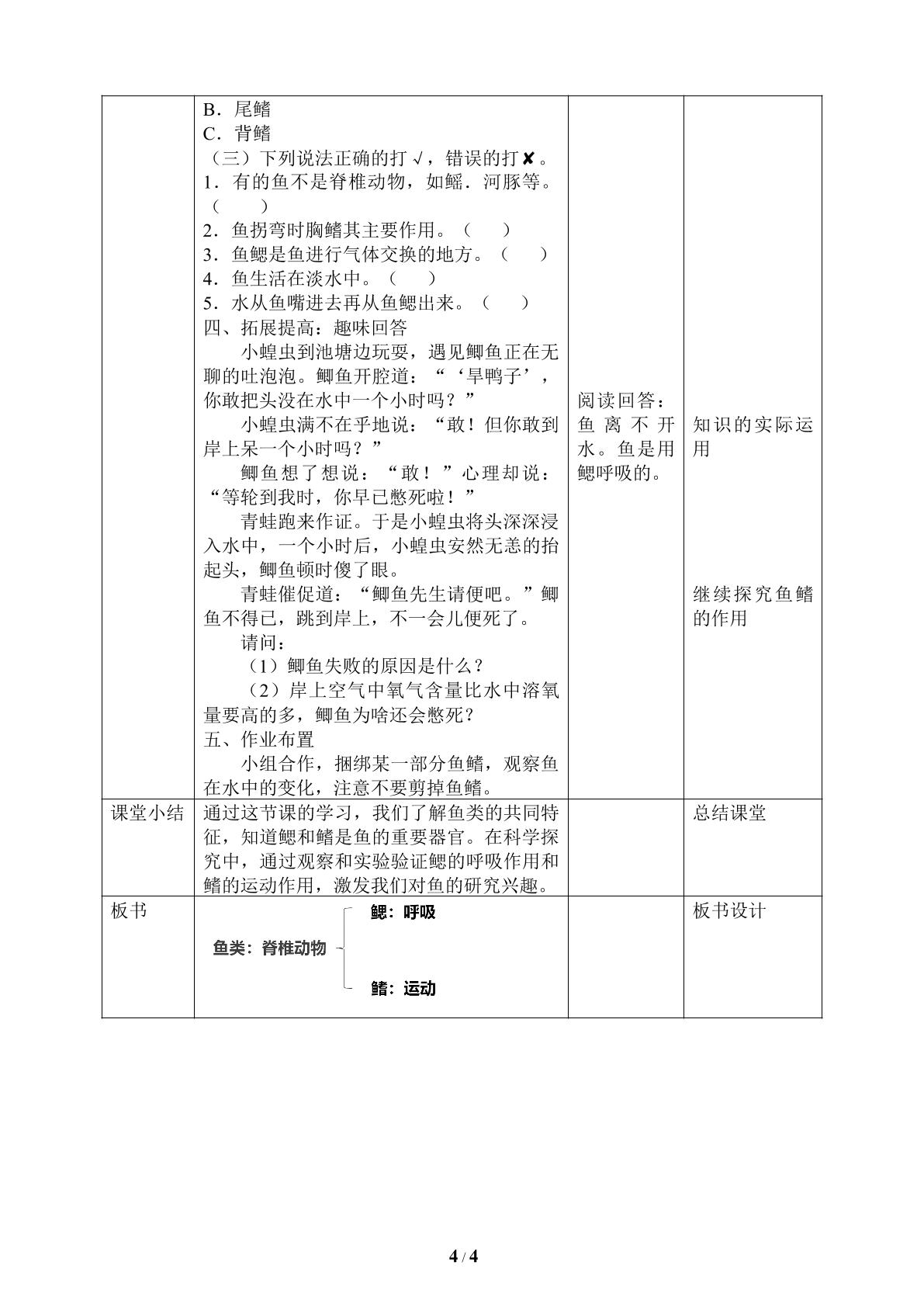 |  | B．尾鳍<br>C．背鳍<br>（三）下列说法正确的打√，错误的打✘。<br>1．有的鱼不是脊椎动物，如鳐．河豚等。（ ）<br>2．鱼拐弯时胸鳍其主要作用。（ ）<br>3．鱼鳃是鱼进行气体交换的地方。（ ）<br>4．鱼生活在淡水中。（ ）<br>5．水从鱼嘴进去再从鱼鳃出来。（ ）<br>四、拓展提高：趣味回答<br>小蝗虫到池塘边玩耍，遇见鲫鱼正在无聊的吐泡泡。鲫鱼开腔道：“‘旱鸭子’，你敢把头没在水中一个小时吗？”<br>小蝗虫满不在乎地说：“敢！但你敢到岸上呆一个小时吗？”<br>鲫鱼想了想说：“敢！”心理却说：“等轮到我时，你早已憋死啦！”<br>青蛙跑来作证。于是小蝗虫将头深深浸入水中，一个小时后，小蝗虫安然无恙的抬起头，鲫鱼顿时傻了眼。<br>青蛙催促道：“鲫鱼先生请便吧。”鲫鱼不得已，跳到岸上，不一会儿便死了。<br>请问：<br>（1）鲫鱼失败的原因是什么？<br>（2）岸上空气中氧气含量比水中溶氧量要高的多，鲫鱼为啥还会憋死？<br>五、作业布置<br>小组合作，捆绑某一部分鱼鳍，观察鱼在水中的变化，注意不要剪掉鱼鳍。 | 阅读回答：鱼离不开水。鱼是用鳃呼吸的。 | 知识的实际运用<br>继续探究鱼鳍的作用 |
|---|---|---|---|
| 课堂小结 | 通过这节课的学习，我们了解鱼类的共同特征，知道鳃和鳍是鱼的重要器官。在科学探究中，通过观察和实验验证鳃的呼吸作用和鳍的运动作用，激发我们对鱼的研究兴趣。 |  | 总结课堂 |
| 板书 | 鱼类：脊椎动物<br>鳃：呼吸<br>鳍：运动 |  | 板书设计 |

4 / 4